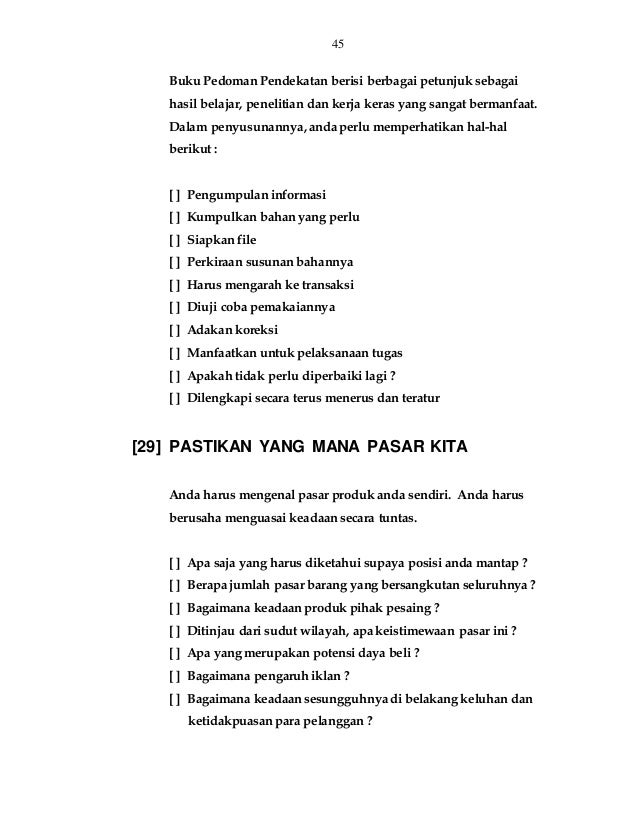 45

Buku Pedoman Pendekatan berisi berbagai petunjuk sebagai hasil belajar, penelitian dan kerja keras yang sangat bermanfaat. Dalam penyusunannya, anda perlu memperhatikan hal-hal berikut :

[ ] Pengumpulan informasi
[ ] Kumpulkan bahan yang perlu
[ ] Siapkan file
[ ] Perkiraan susunan bahannya
[ ] Harus mengarah ke transaksi
[ ] Diuji coba pemakaiannya
[ ] Adakan koreksi
[ ] Manfaatkan untuk pelaksanaan tugas
[ ] Apakah tidak perlu diperbaiki lagi ?
[ ] Dilengkapi secara terus menerus dan teratur

[29] PASTIKAN YANG MANA PASAR KITA

Anda harus mengenal pasar produk anda sendiri. Anda harus berusaha menguasai keadaan secara tuntas.

[ ] Apa saja yang harus diketahui supaya posisi anda mantap ?
[ ] Berapa jumlah pasar barang yang bersangkutan seluruhnya ?
[ ] Bagaimana keadaan produk pihak pesaing ?
[ ] Ditinjau dari sudut wilayah, apa keistimewaan pasar ini ?
[ ] Apa yang merupakan potensi daya beli ?
[ ] Bagaimana pengaruh iklan ?
[ ] Bagaimana keadaan sesungguhnya di belakang keluhan dan ketidakpuasan para pelanggan ?